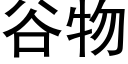 谷物